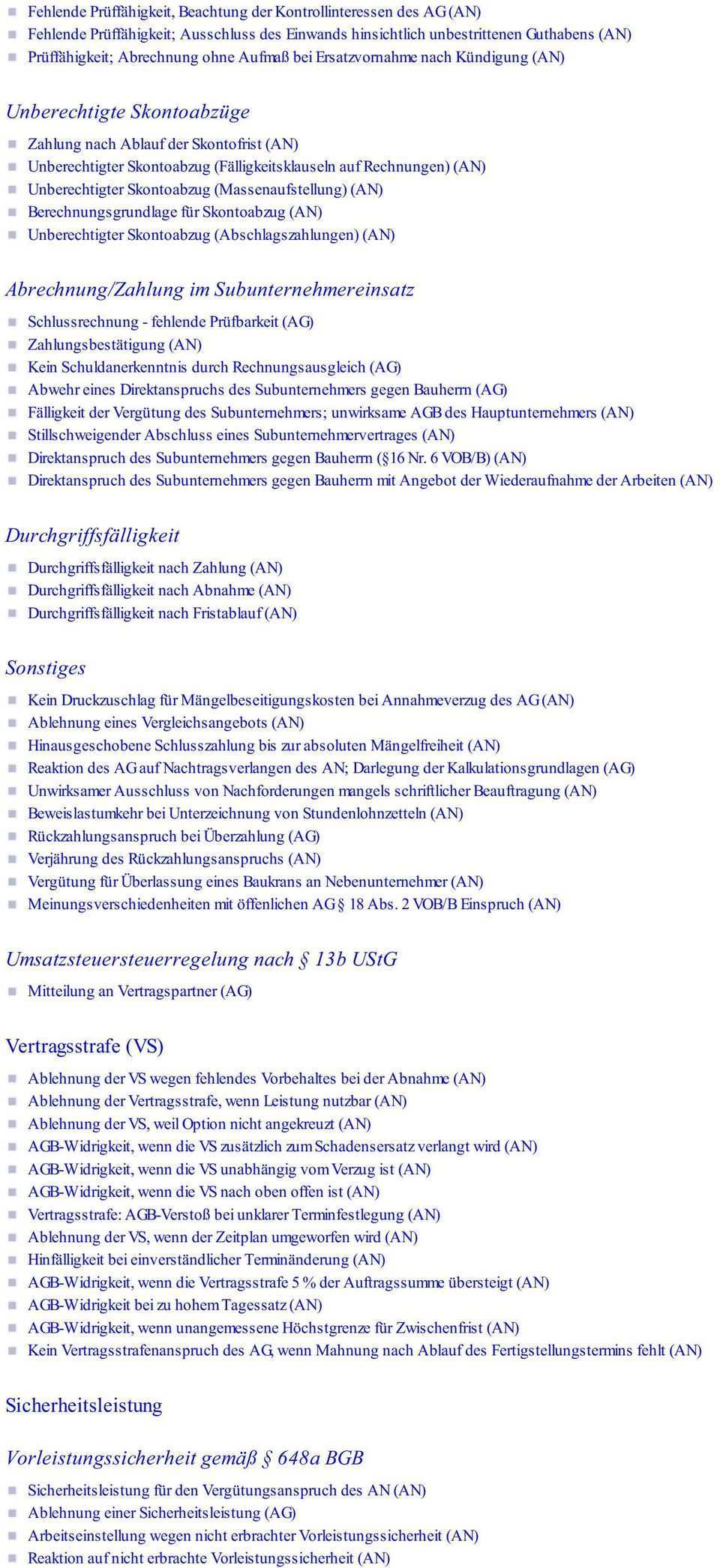 Fehlende Prüffähigkeit, Beachtung der Kontrollinteressen des AG (AN)
Fehlende Prüffähigkeit; Ausschluss des Einwands hinsichtlich unbestrittenen Guthabens (AN)
Prüffähigkeit; Abrechnung ohne Aufmaß bei Ersatzvornahme nach Kündigung (AN)

Unberechtigte Skontoabzüge

Zahlung nach Ablauf der Skontofrist (AN)
Unberechtigter Skontoabzug (Fälligkeitsklauseln auf Rechnungen) (AN)
Unberechtigter Skontoabzug (Massenaufstellung) (AN)
Berechnungsgrundlage für Skontoabzug (AN)
Unberechtigter Skontoabzug (Abschlagszahlungen) (AN)

Abrechnung/Zahlung im Subunternehmereinsatz

Schlussrechnung - fehlende Prüfbarkeit (AG)
Zahlungsbestätigung (AN)
Kein Schuldanerkenntnis durch Rechnungsausgleich (AG)
Abwehr eines Direktanspruchs des Subunternehmers gegen Bauherrn (AG)
Fälligkeit der Vergütung des Subunternehmers; unwirksame AGB des Hauptunternehmers (AN)
Stillschweigender Abschluss eines Subunternehmervertrages (AN)
Direktanspruch des Subunternehmers gegen Bauherrn (§16 Nr. 6 VOB/B) (AN)
Direktanspruch des Subunternehmers gegen Bauherrn mit Angebot der Wiederaufnahme der Arbeiten (AN)

Durchgriffsfälligkeit

Durchgriffsfälligkeit nach Zahlung (AN)
Durchgriffsfälligkeit nach Abnahme (AN)
Durchgriffsfälligkeit nach Fristablauf (AN)

Sonstiges

Kein Druckzuschlag für Mängelbeseitigungskosten bei Annahmeverzug des AG (AN)
Ablehnung eines Vergleichsangebots (AN)
Hinausgeschobene Schlusszahlung bis zur absoluten Mängelfreiheit (AN)
Reaktion des AG auf Nachtragsverlangen des AN; Darlegung der Kalkulationsgrundlagen (AG)
Unwirksamer Ausschluss von Nachforderungen mangels schriftlicher Beauftragung (AN)
Beweislastumkehr bei Unterzeichnung von Stundenlohnzetteln (AN)
Rückzahlungsanspruch bei Überzahlung (AG)
Verjährung des Rückzahlungsanspruchs (AN)
Vergütung für Überlassung eines Baukrans an Nebenunternehmer (AN)
Meinungsverschiedenheiten mit öffenlichen AG § 18 Abs. 2 VOB/B Einspruch (AN)

Umsatzsteuersteuerregelung nach § 13b UStG

Mitteilung an Vertragspartner (AG)

Vertragsstrafe (VS)

Ablehnung der VS wegen fehlendes Vorbehaltes bei der Abnahme (AN)
Ablehnung der Vertragsstrafe, wenn Leistung nutzbar (AN)
Ablehnung der VS, weil Option nicht angekreuzt (AN)
AGB-Widrigkeit, wenn die VS zusätzlich zum Schadensersatz verlangt wird (AN)
AGB-Widrigkeit, wenn die VS unabhängig vom Verzug ist (AN)
AGB-Widrigkeit, wenn die VS nach oben offen ist (AN)
Vertragsstrafe: AGB-Verstoß bei unklarer Terminfestlegung (AN)
Ablehnung der VS, wenn der Zeitplan umgeworfen wird (AN)
Hinfälligkeit bei einverständlicher Terminänderung (AN)
AGB-Widrigkeit, wenn die Vertragsstrafe 5 % der Auftragssumme übersteigt (AN)
AGB-Widrigkeit bei zu hohem Tagessatz (AN)
AGB-Widrigkeit, wenn unangemessene Höchstgrenze für Zwischenfrist (AN)
Kein Vertragsstrafenanspruch des AG, wenn Mahnung nach Ablauf des Fertigstellungstermins fehlt (AN)

Sicherheitsleistung

Vorleistungssicherheit gemäß § 648a BGB

Sicherheitsleistung für den Vergütungsanspruch des AN (AN)
Ablehnung einer Sicherheitsleistung (AG)
Arbeitseinstellung wegen nicht erbrachter Vorleistungssicherheit (AN)
Reaktion auf nicht erbrachte Vorleistungssicherheit (AN)